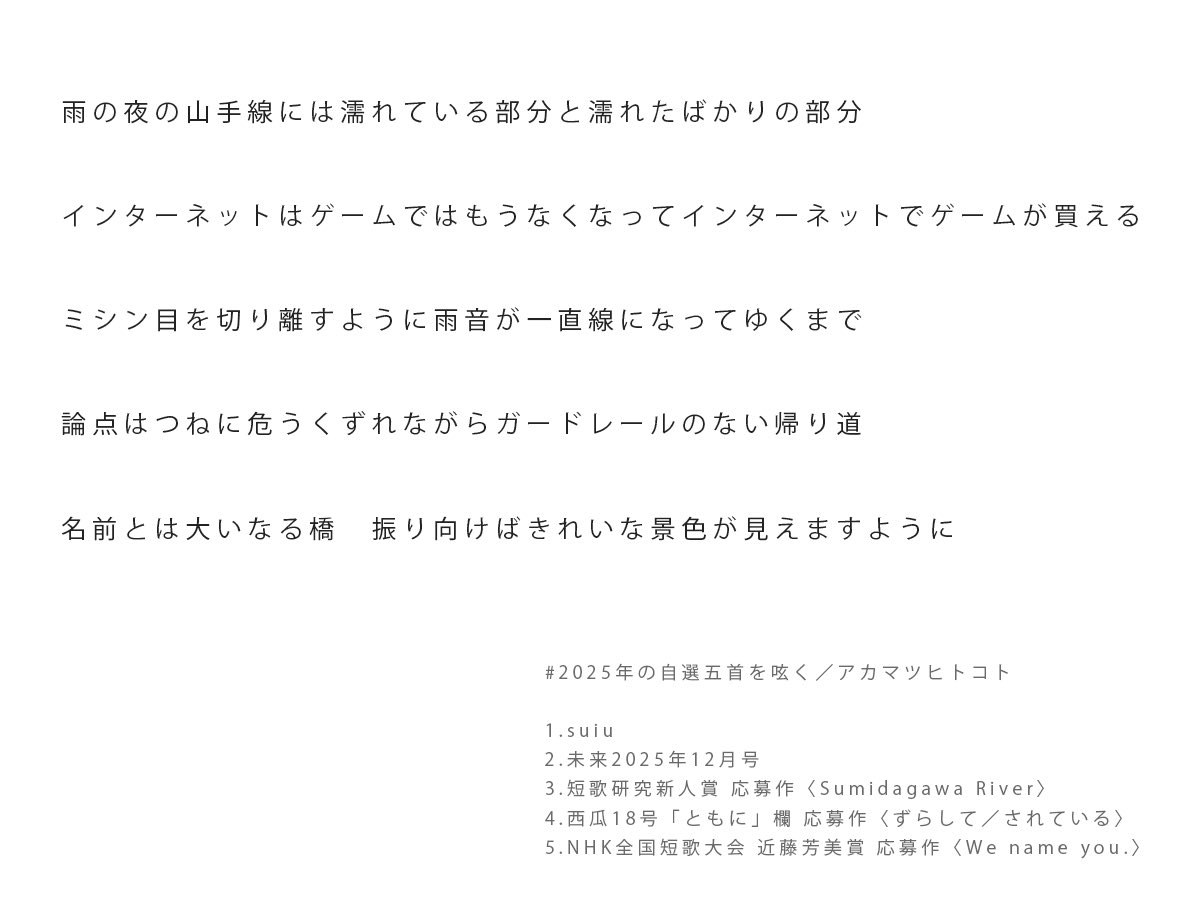 雨の夜の山手線には濡れている部分と濡れたばかりの部分

インターネットはゲームではもうなくなってインターネットでゲームが買える

ミシン目を切り離すように雨音が一直線になってゆくまで

論点はつねに危うくずれながらガードレールのない帰り道

名前とは大いなる橋　振り向けばきれいな景色が見えますように

#2025年の自選五首を呟く／アカマツヒトコト

1.suiu
2.未来2025年12月号
3.短歌研究新人賞 応募作〈Sumidagawa River〉
4.西瓜18号「ともに」欄 応募作〈ずらして／されている〉
5.NHK全国短歌大会 近藤芳美賞 応募作〈We name you.〉